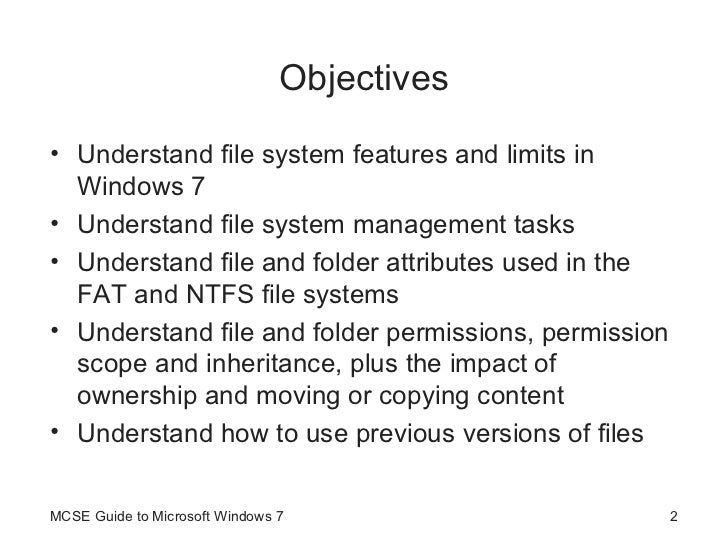 Objectives

• Understand file system features and limits in Windows 7
• Understand file system management tasks
• Understand file and folder attributes used in the FAT and NTFS file systems
• Understand file and folder permissions, permission scope and inheritance, plus the impact of ownership and moving or copying content
• Understand how to use previous versions of files

MCSE Guide to Microsoft Windows 7

2